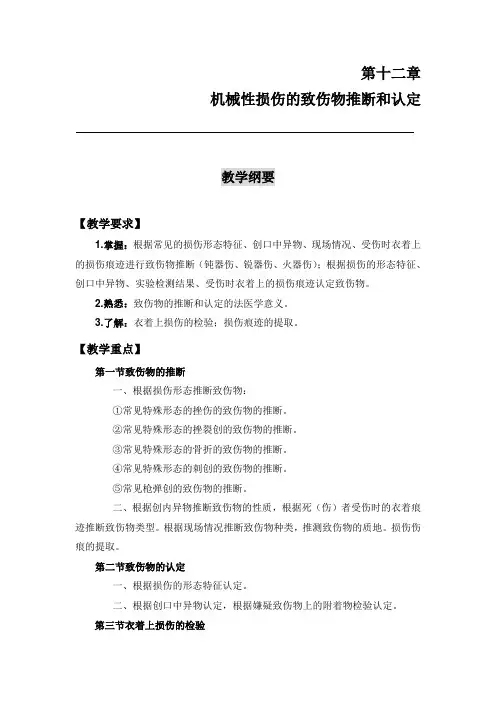 第十二章

机械性损伤的致伤物推断和认定

教学纲要

【教学要求】

1.掌握：根据常见的损伤形态特征、创口中异物、现场情况、受伤时衣着上的损伤痕迹进行致伤物推断（钝器伤、锐器伤、火器伤）；根据损伤的形态特征、创口中异物、实验检测结果、受伤时衣着上的损伤痕迹认定致伤物。

2.熟悉：致伤物的推断和认定的法医学意义。

3.了解：衣着上损伤的检验；损伤痕迹的提取。

【教学重点】

第一节致伤物的推断

一、根据损伤形态推断致伤物：

①常见特殊形态的挫伤的致伤物的推断。

②常见特殊形态的挫裂创的致伤物的推断。

③常见特殊形态的骨折的致伤物的推断。

④常见特殊形态的刺创的致伤物的推断。

⑤常见枪弹创的致伤物的推断。

二、根据创内异物推断致伤物的性质，根据死（伤）者受伤时的衣着痕迹推断致伤物类型。根据现场情况推断致伤物种类，推测致伤物的质地。损伤伤痕的提取。

第二节致伤物的认定

一、根据损伤的形态特征认定。

二、根据创口中异物认定，根据嫌疑致伤物上的附着物检验认定。

第三节衣着上损伤的检验